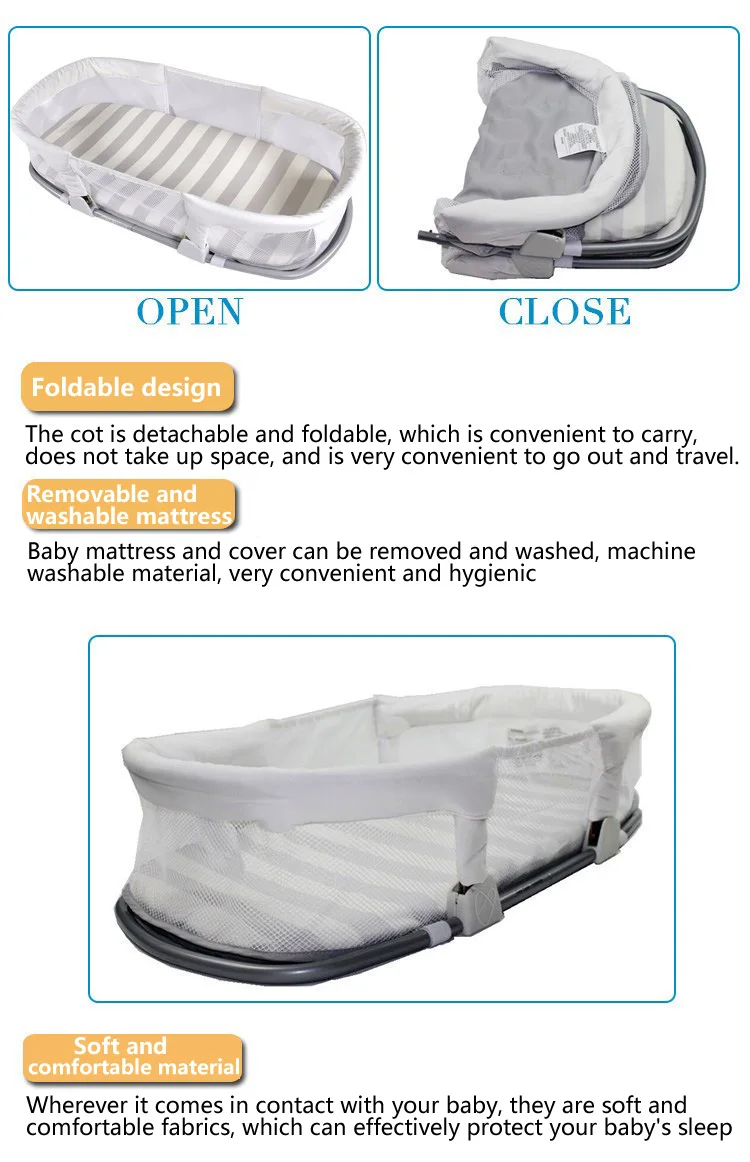 OPEN

CLOSE

Foldable design

The cot is detachable and foldable, which is convenient to carry, does not take up space, and is very convenient to go out and travel.

Removable and washable mattress

Baby mattress and cover can be removed and washed, machine washable material, very convenient and hygienic

Soft and comfortable material

Wherever it comes in contact with your baby, they are soft and comfortable fabrics, which can effectively protect your baby's sleep